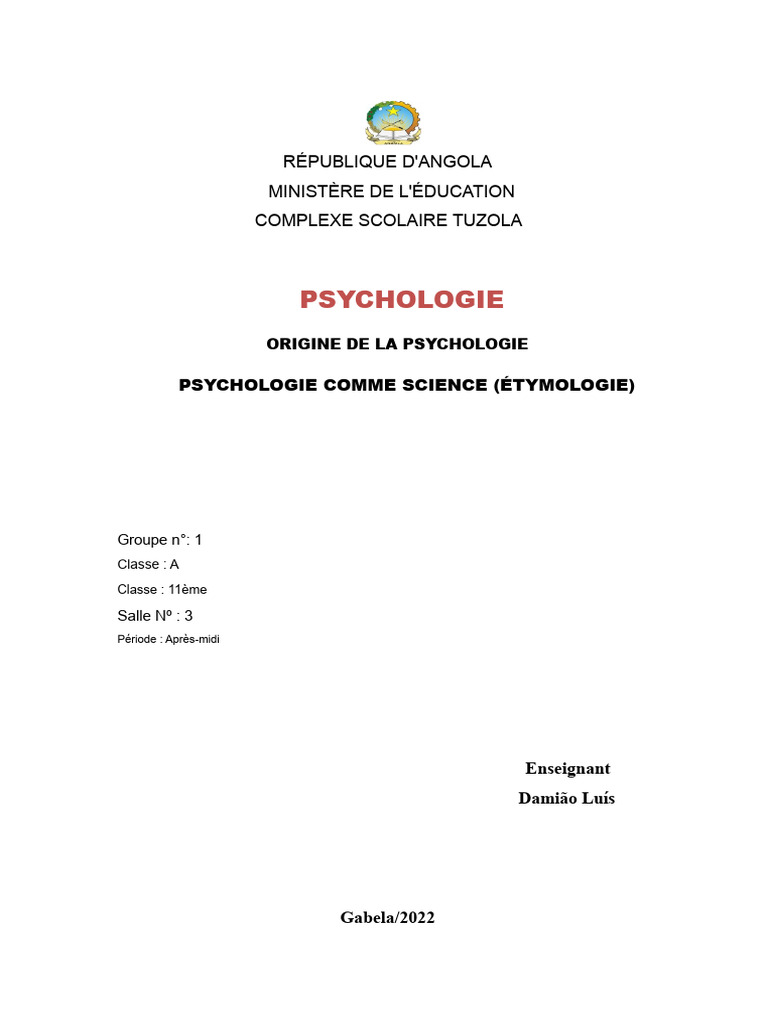 RÉPUBLIQUE D'ANGOLA
MINISTÈRE DE L'ÉDUCATION
COMPLEXE SCOLAIRE TUZOLA

PSYCHOLOGIE

ORIGINE DE LA PSYCHOLOGIE

PSYCHOLOGIE COMME SCIENCE (ÉTYMOLOGIE)

Groupe n°: 1
Classe : A
Classe : 11ème
Salle Nº : 3
Période : Après-midi

Enseignant
Damião Luís

Gabela/2022